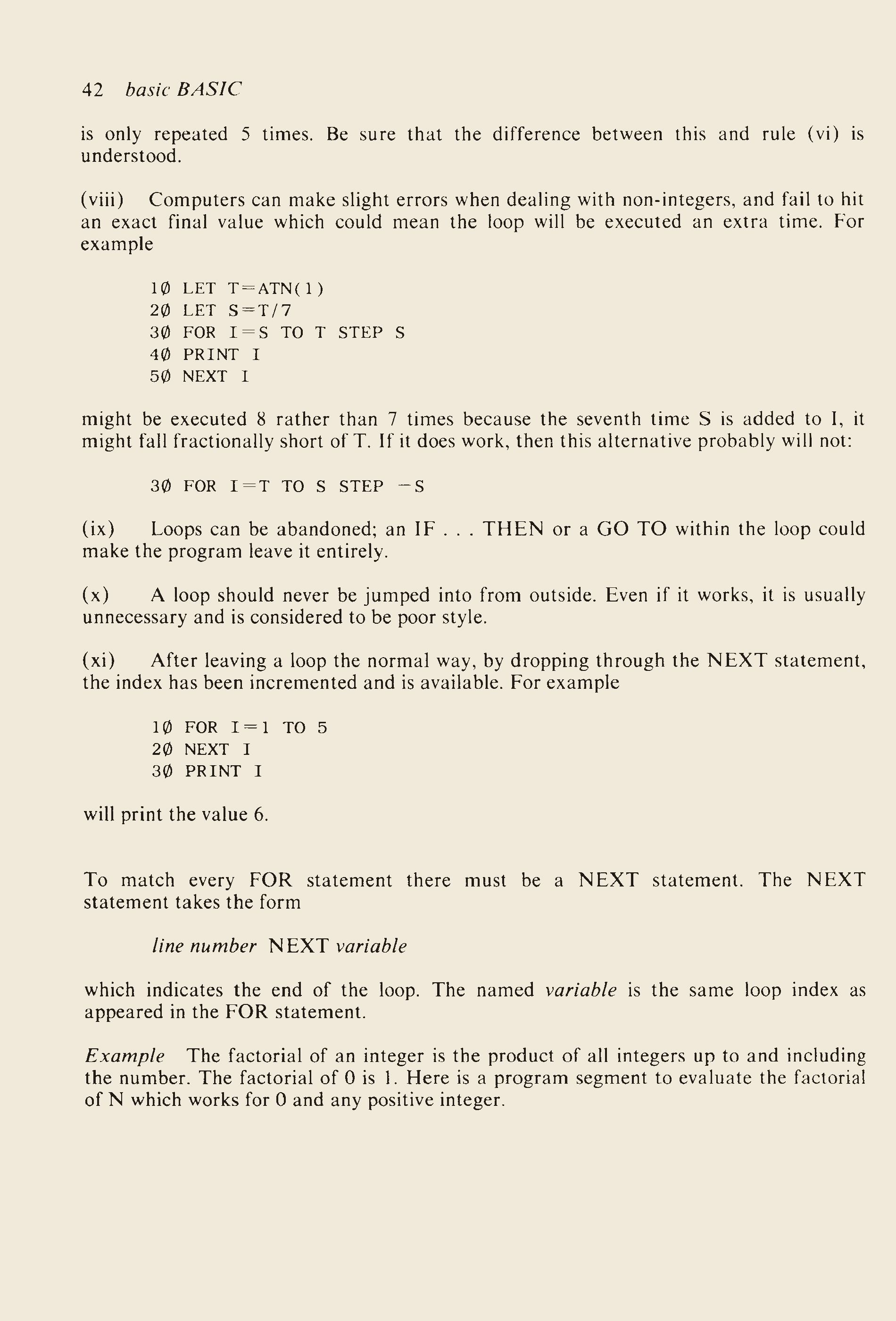 42 basic BASIC

is only repeated 5 times. Be sure that the difference between this and rule (vi) is understood.

(viii) Computers can make slight errors when dealing with non-integers, and fail to hit an exact final value which could mean the loop will be executed an extra time. For example

1Ø LET T=ATN(1)
2Ø LET S=T/7
3Ø FOR I=S TO T STEP S
4Ø PRINT I
5Ø NEXT I

might be executed 8 rather than 7 times because the seventh time S is added to I, it might fall fractionally short of T. If it does work, then this alternative probably will not:

3Ø FOR I=T TO S STEP −S

(ix) Loops can be abandoned; an IF . . . THEN or a GO TO within the loop could make the program leave it entirely.

(x) A loop should never be jumped into from outside. Even if it works, it is usually unnecessary and is considered to be poor style.

(xi) After leaving a loop the normal way, by dropping through the NEXT statement, the index has been incremented and is available. For example

1Ø FOR I=1 TO 5
2Ø NEXT I
3Ø PRINT I

will print the value 6.

To match every FOR statement there must be a NEXT statement. The NEXT statement takes the form

line number NEXT variable

which indicates the end of the loop. The named variable is the same loop index as appeared in the FOR statement.

Example The factorial of an integer is the product of all integers up to and including the number. The factorial of 0 is 1. Here is a program segment to evaluate the factorial of N which works for 0 and any positive integer.